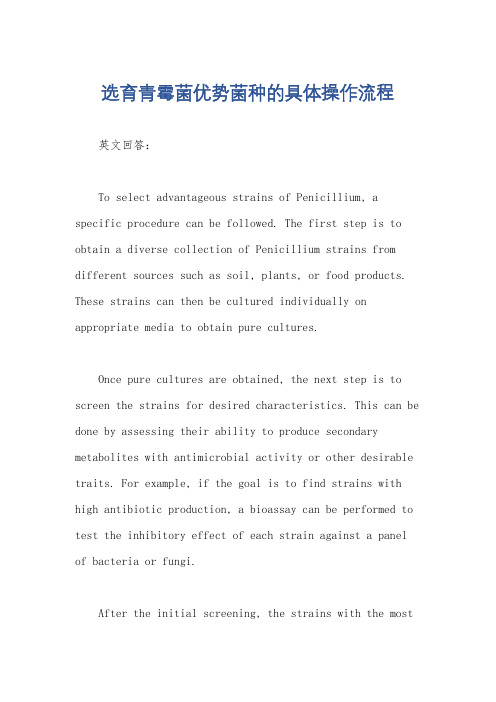 选育青霉菌优势菌种的具体操作流程

英文回答：

To select advantageous strains of Penicillium, a specific procedure can be followed. The first step is to obtain a diverse collection of Penicillium strains from different sources such as soil, plants, or food products. These strains can then be cultured individually on appropriate media to obtain pure cultures.

Once pure cultures are obtained, the next step is to screen the strains for desired characteristics. This can be done by assessing their ability to produce secondary metabolites with antimicrobial activity or other desirable traits. For example, if the goal is to find strains with high antibiotic production, a bioassay can be performed to test the inhibitory effect of each strain against a panel of bacteria or fungi.

After the initial screening, the strains with the most